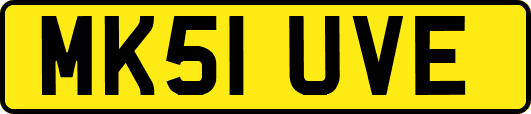 MK51 UVE